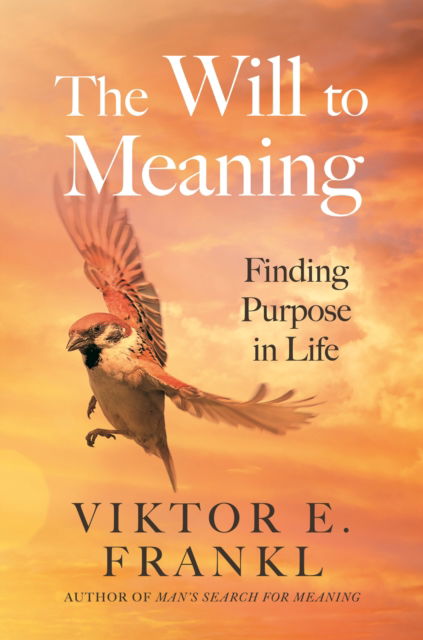 The Will to Meaning

Finding Purpose in Life

VIKTOR E. FRANKL

AUTHOR OF MAN'S SEARCH FOR MEANING